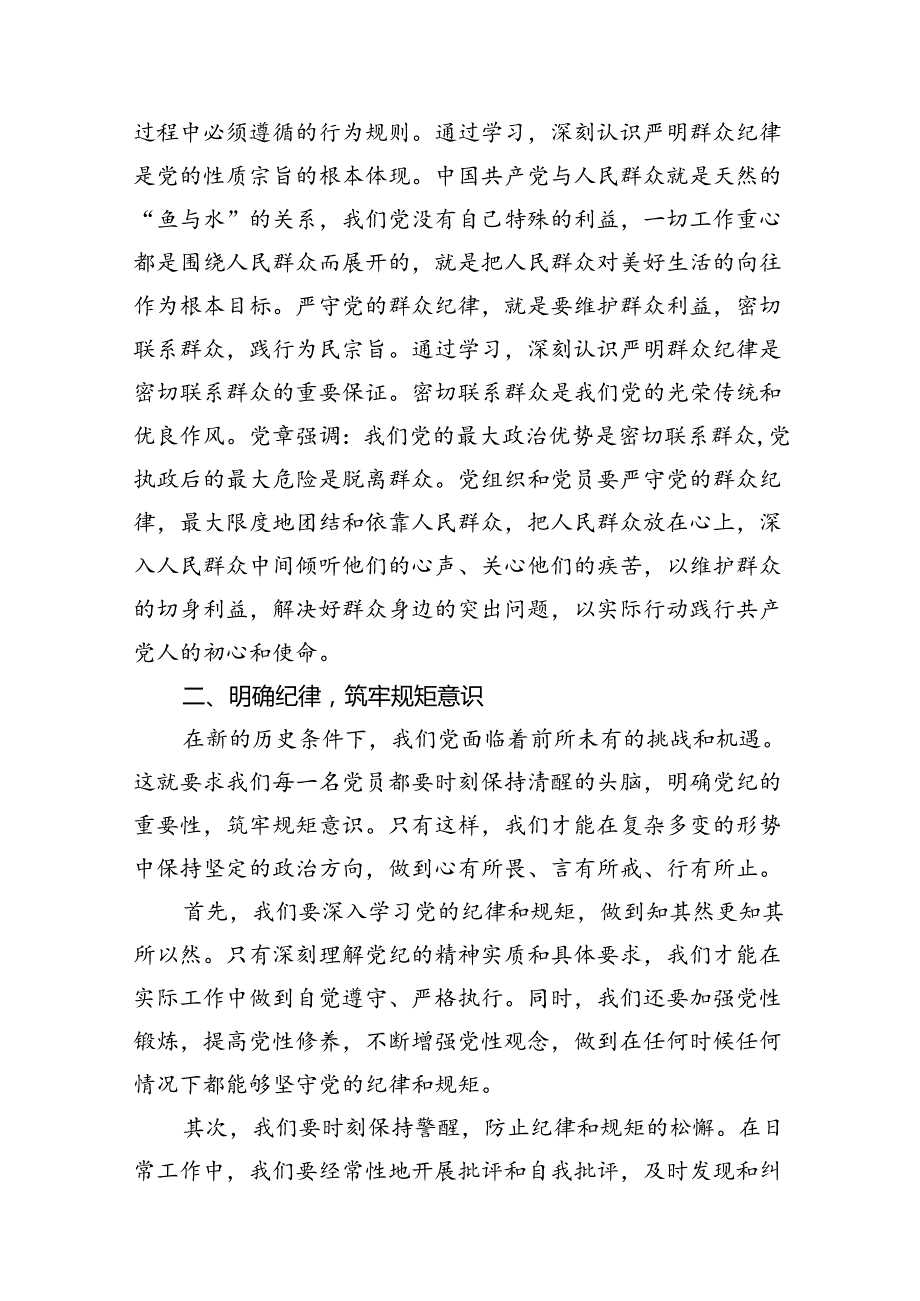 过程中必须遵循的行为规则。通过学习，深刻认识严明群众纪律是党的性质宗旨的根本体现。中国共产党与人民群众就是天然的“鱼与水”的关系，我们党没有自己特殊的利益，一切工作重心都是围绕人民群众而展开的，就是把人民群众对美好生活的向往作为根本目标。严守党的群众纪律，就是要维护群众利益，密切联系群众，践行为民宗旨。通过学习，深刻认识严明群众纪律是密切联系群众的重要保证。密切联系群众是我们党的光荣传统和优良作风。党章强调：我们党的最大政治优势是密切联系群众，党执政后的最大危险是脱离群众。党组织和党员要严守党的群众纪律，最大限度地团结和依靠人民群众，把人民群众放在心上，深入人民群众中间倾听他们的心声、关心他们的疾苦，以维护群众的切身利益，解决好群众身边的突出问题，以实际行动践行共产党人的初心和使命。

二、明确纪律，筑牢规矩意识

在新的历史条件下，我们党面临着前所未有的挑战和机遇。这就要求我们每一名党员都要时刻保持清醒的头脑，明确党纪的重要性，筑牢规矩意识。只有这样，我们才能在复杂多变的形势中保持坚定的政治方向，做到心有所畏、言有所戒、行有所止。

首先，我们要深入学习党的纪律和规矩，做到知其然更知其所以然。只有深刻理解党纪的精神实质和具体要求，我们才能在实际工作中做到自觉遵守、严格执行。同时，我们还要加强党性锻炼，提高党性修养，不断增强党性观念，做到在任何时候任何情况下都能够坚守党的纪律和规矩。

其次，我们要时刻保持警醒，防止纪律和规矩的松懈。在日常工作中，我们要经常性地开展批评和自我批评，及时发现和纠